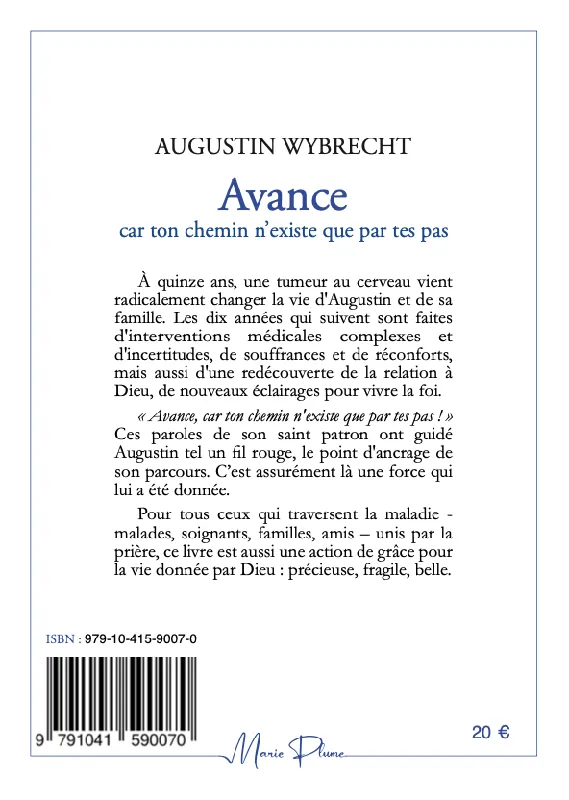 AUGUSTIN WYBRECHT

Avance

car ton chemin n'existe que par tes pas

À quinze ans, une tumeur au cerveau vient radicalement changer la vie d'Augustin et de sa famille. Les dix années qui suivent sont faites d'interventions médicales complexes et d'incertitudes, de souffrances et de réconforts, mais aussi d'une redécouverte de la relation à Dieu, de nouveaux éclairages pour vivre la foi.

« Avance, car ton chemin n'existe que par tes pas ! » Ces paroles de son saint patron ont guidé Augustin tel un fil rouge, le point d'ancrage de son parcours. C'est assurément là une force qui lui a été donnée.

Pour tous ceux qui traversent la maladie - malades, soignants, familles, amis – unis par la prière, ce livre est aussi une action de grâce pour la vie donnée par Dieu : précieuse, fragile, belle.

ISBN : 979-10-415-9007-0

9 791041 590070

Marie Plume

20 €